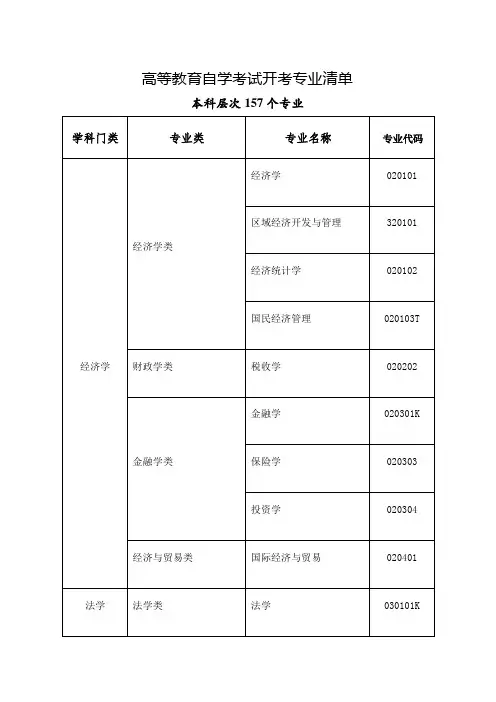 高等教育自学考试开考专业清单

本科层次 157 个专业

| 学科门类 | 专业类 | 专业名称 | 专业代码 |
|---|---|---|---|
| 经济学 | 经济学类 | 经济学 | 020101 |
| | | 区域经济开发与管理 | 320101 |
| | | 经济统计学 | 020102 |
| | | 国民经济管理 | 020103T |
| | 财政学类 | 税收学 | 020202 |
| | 金融学类 | 金融学 | 020301K |
| | | 保险学 | 020303 |
| | | 投资学 | 020304 |
| | 经济与贸易类 | 国际经济与贸易 | 020401 |
| 法学 | 法学类 | 法学 | 030101K |